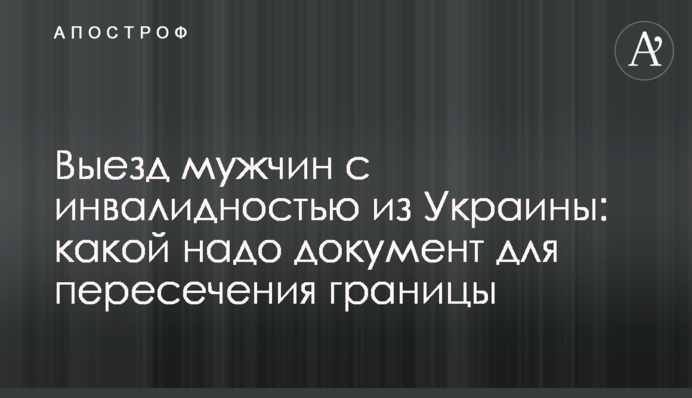 АПОСТРОФ

A'

Выезд мужчин с инвалидностью из Украины: какой надо документ для пересечения границы